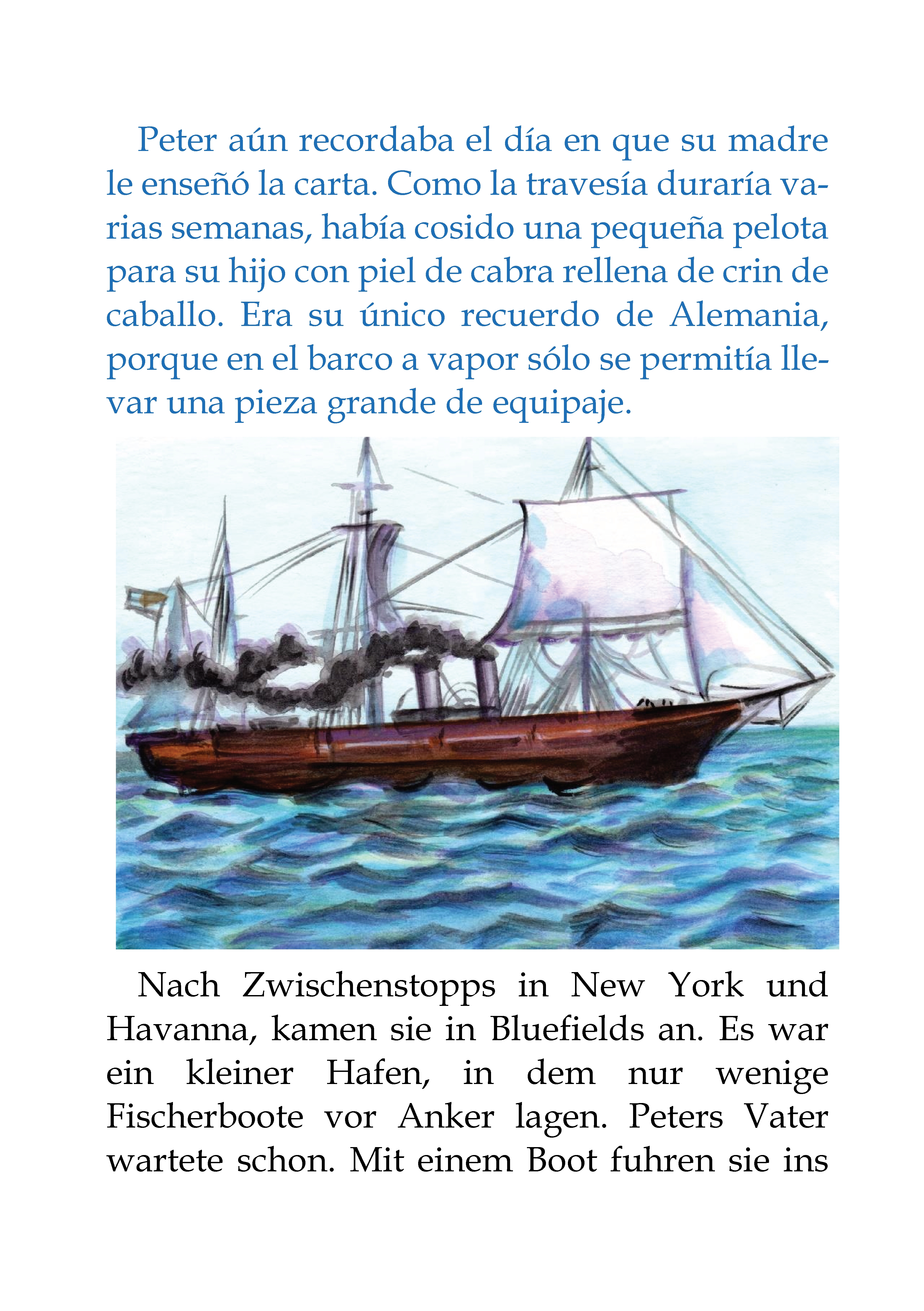 Peter aún recordaba el día en que su madre le enseñó la carta. Como la travesía duraría varias semanas, había cosido una pequeña pelota para su hijo con piel de cabra rellena de crin de caballo. Era su único recuerdo de Alemania, porque en el barco a vapor sólo se permitía llevar una pieza grande de equipaje.

Nach Zwischenstopps in New York und Havanna, kamen sie in Bluefields an. Es war ein kleiner Hafen, in dem nur wenige Fischerboote vor Anker lagen. Peters Vater wartete schon. Mit einem Boot fuhren sie ins